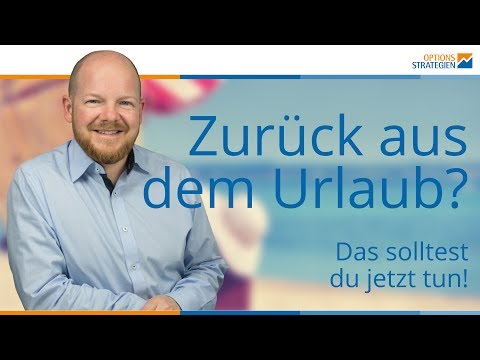 OPTIONS
STRATEGIEN

Zurück aus dem Urlaub?

Das solltest du jetzt tun!